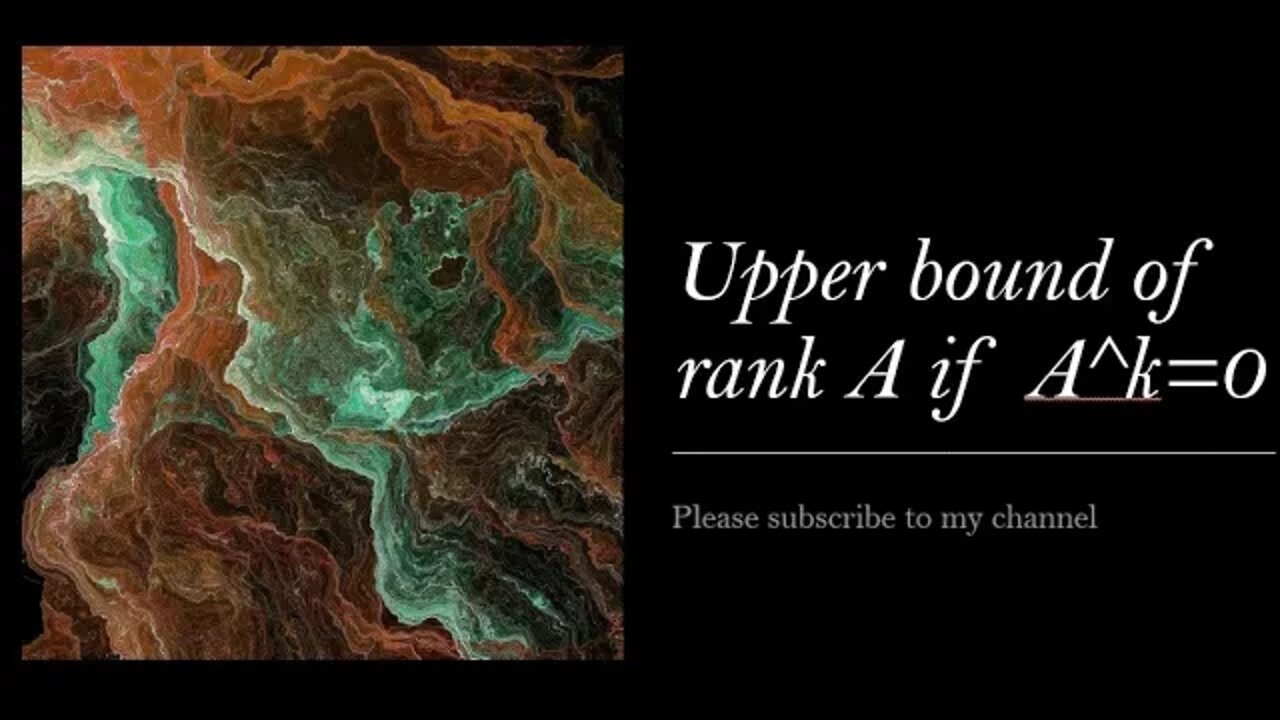 Upper bound of rank A if A^k=0

Please subscribe to my channel